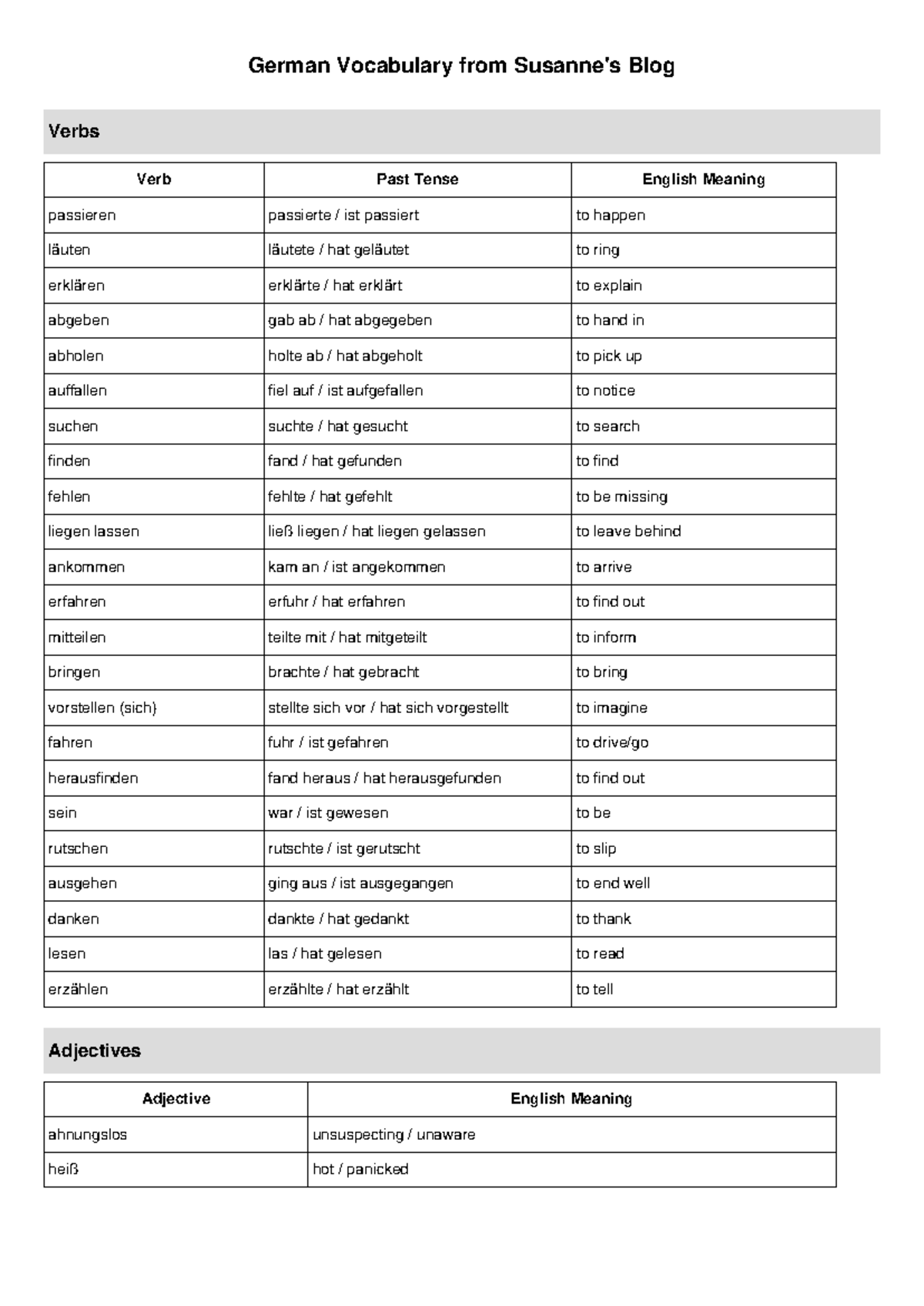 German Vocabulary from Susanne's Blog

Verbs

| Verb | Past Tense | English Meaning |
|---|---|---|
| passieren | passierte / ist passiert | to happen |
| läuten | läutete / hat geläutet | to ring |
| erklären | erklärte / hat erklärt | to explain |
| abgeben | gab ab / hat abgegeben | to hand in |
| abholen | holte ab / hat abgeholt | to pick up |
| auffallen | fiel auf / ist aufgefallen | to notice |
| suchen | suchte / hat gesucht | to search |
| finden | fand / hat gefunden | to find |
| fehlen | fehlte / hat gefehlt | to be missing |
| liegen lassen | ließ liegen / hat liegen gelassen | to leave behind |
| ankommen | kam an / ist angekommen | to arrive |
| erfahren | erfuhr / hat erfahren | to find out |
| mitteilen | teilte mit / hat mitgeteilt | to inform |
| bringen | brachte / hat gebracht | to bring |
| vorstellen (sich) | stellte sich vor / hat sich vorgestellt | to imagine |
| fahren | fuhr / ist gefahren | to drive/go |
| herausfinden | fand heraus / hat herausgefunden | to find out |
| sein | war / ist gewesen | to be |
| rutschen | rutschte / ist gerutscht | to slip |
| ausgehen | ging aus / ist ausgegangen | to end well |
| danken | dankte / hat gedankt | to thank |
| lesen | las / hat gelesen | to read |
| erzählen | erzählte / hat erzählt | to tell |

Adjectives

| Adjective | English Meaning |
|---|---|
| ahnungslos | unsuspecting / unaware |
| heiß | hot / panicked |